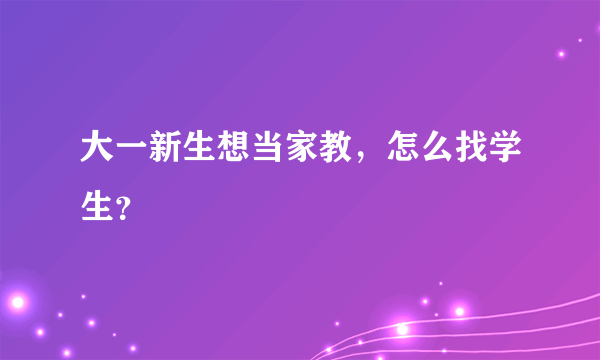 大一新生想当家教，怎么找学生?